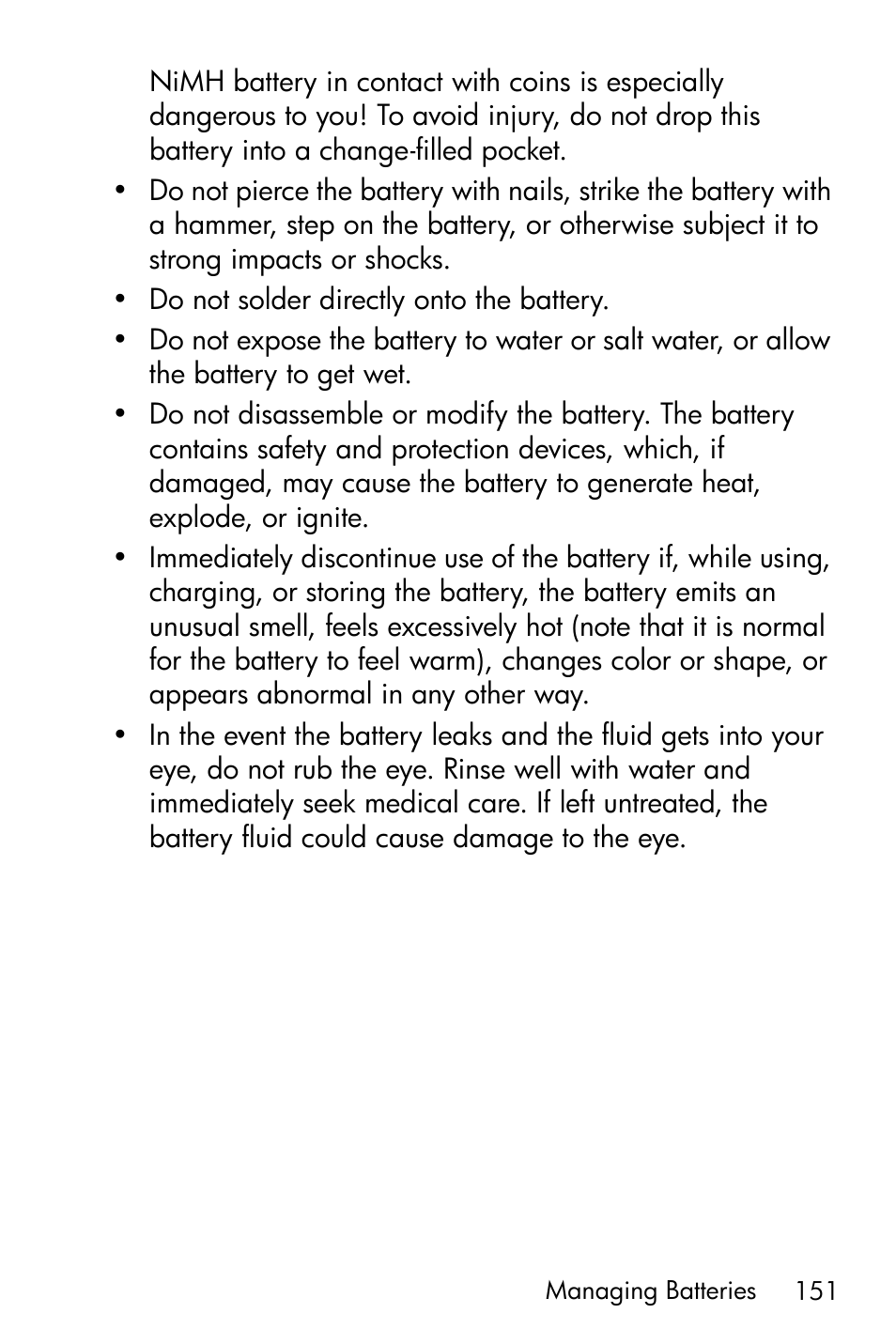 NiMH battery in contact with coins is especially dangerous to you! To avoid injury, do not drop this battery into a change-filled pocket.

• Do not pierce the battery with nails, strike the battery with a hammer, step on the battery, or otherwise subject it to strong impacts or shocks.

• Do not solder directly onto the battery.

• Do not expose the battery to water or salt water, or allow the battery to get wet.

• Do not disassemble or modify the battery. The battery contains safety and protection devices, which, if damaged, may cause the battery to generate heat, explode, or ignite.

• Immediately discontinue use of the battery if, while using, charging, or storing the battery, the battery emits an unusual smell, feels excessively hot (note that it is normal for the battery to feel warm), changes color or shape, or appears abnormal in any other way.

• In the event the battery leaks and the fluid gets into your eye, do not rub the eye. Rinse well with water and immediately seek medical care. If left untreated, the battery fluid could cause damage to the eye.

Managing Batteries 151